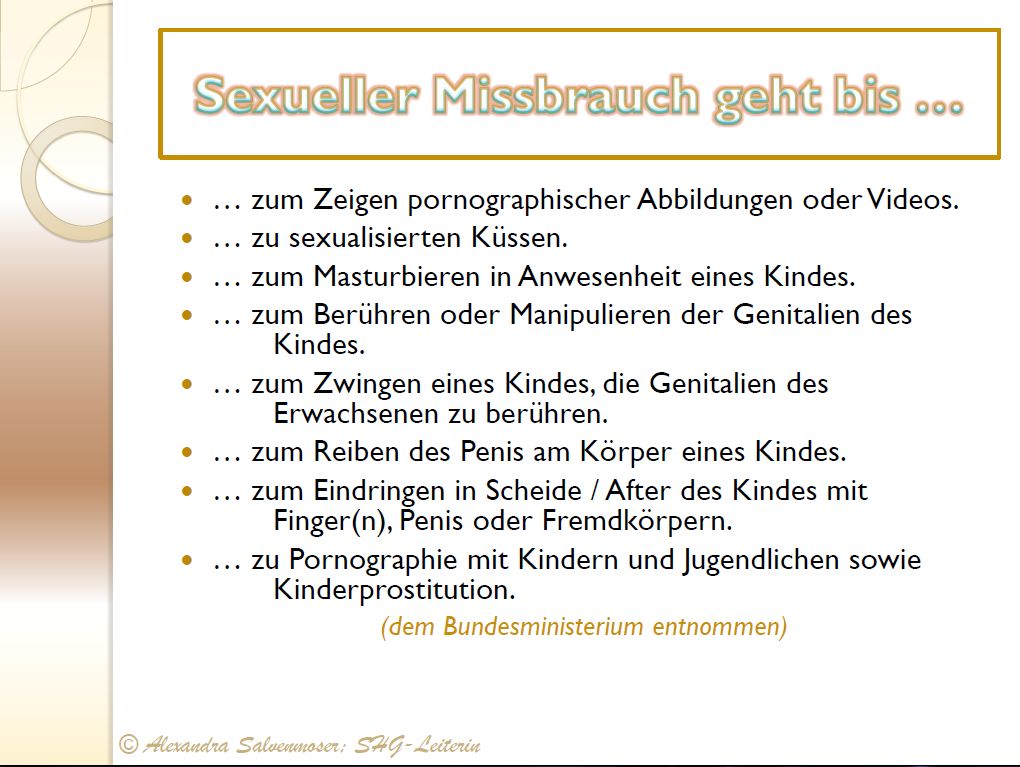 Sexueller Missbrauch geht bis ...

- … zum Zeigen pornographischer Abbildungen oder Videos.
- … zu sexualisierten Küssen.
- … zum Masturbieren in Anwesenheit eines Kindes.
- … zum Berühren oder Manipulieren der Genitalien des Kindes.
- … zum Zwingen eines Kindes, die Genitalien des Erwachsenen zu berühren.
- … zum Reiben des Penis am Körper eines Kindes.
- … zum Eindringen in Scheide / After des Kindes mit Finger(n), Penis oder Fremdkörpern.
- … zu Pornographie mit Kindern und Jugendlichen sowie Kinderprostitution.

(dem Bundesministerium entnommen)

© Alexandra Salvenmoser: SHG-Leiterin